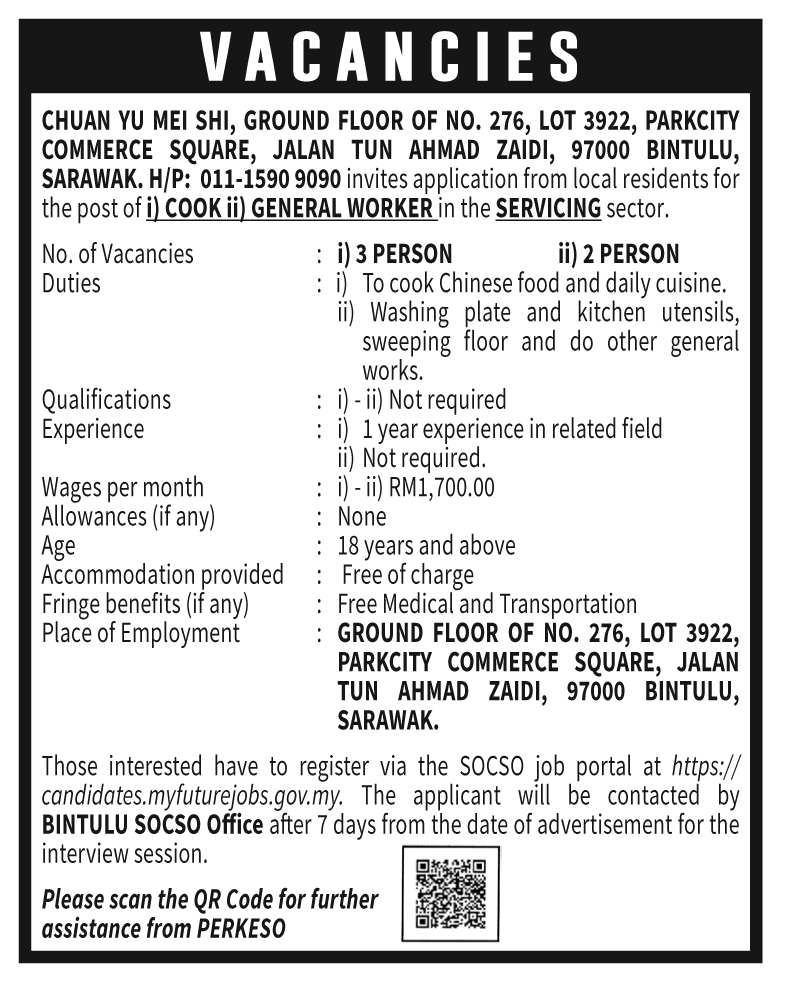 VACANCIES

CHUAN YU MEI SHI, GROUND FLOOR OF NO. 276, LOT 3922, PARKCITY COMMERCE SQUARE, JALAN TUN AHMAD ZAIDI, 97000 BINTULU, SARAWAK. H/P: 011-1590 9090 invites application from local residents for the post of i) COOK ii) GENERAL WORKER in the SERVICING sector.

No. of Vacancies : i) 3 PERSON ii) 2 PERSON
Duties : i) To cook Chinese food and daily cuisine.
ii) Washing plate and kitchen utensils, sweeping floor and do other general works.
Qualifications : i) - ii) Not required
Experience : i) 1 year experience in related field
ii) Not required.
Wages per month : i) - ii) RM1,700.00
Allowances (if any) : None
Age : 18 years and above
Accommodation provided : Free of charge
Fringe benefits (if any) : Free Medical and Transportation
Place of Employment : GROUND FLOOR OF NO. 276, LOT 3922, PARKCITY COMMERCE SQUARE, JALAN TUN AHMAD ZAIDI, 97000 BINTULU, SARAWAK.

Those interested have to register via the SOCSO job portal at https://candidates.myfuturejobs.gov.my. The applicant will be contacted by BINTULU SOCSO Office after 7 days from the date of advertisement for the interview session.

Please scan the QR Code for further assistance from PERKESO